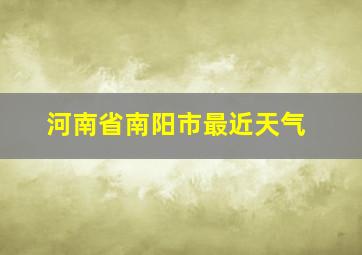 河南省南阳市最近天气